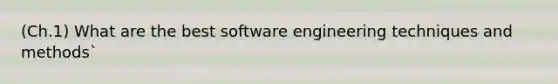 (Ch.1) What are the best software engineering techniques and methods`